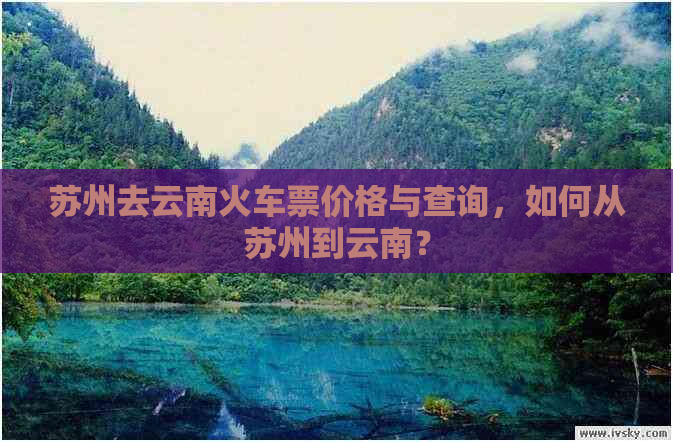 苏州去云南火车票价格与查询，如何从苏州到云南？

www.ivsky.com